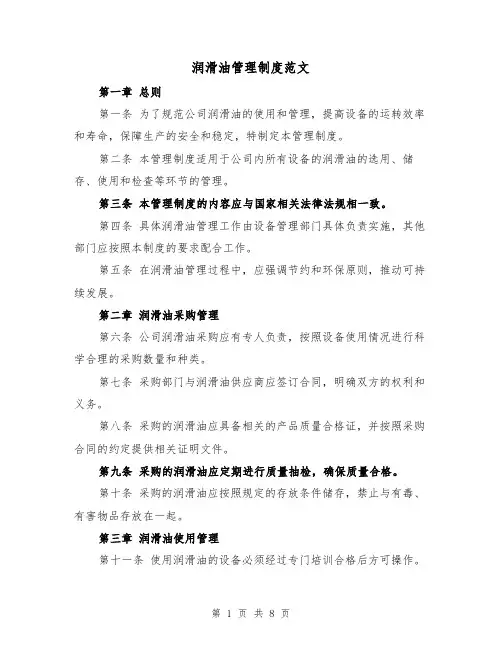 润滑油管理制度范文

第一章 总则

第一条 为了规范公司润滑油的使用和管理，提高设备的运转效率和寿命，保障生产的安全和稳定，特制定本管理制度。

第二条 本管理制度适用于公司内所有设备的润滑油的选用、储存、使用和检查等环节的管理。

第三条 本管理制度的内容应与国家相关法律法规相一致。

第四条 具体润滑油管理工作由设备管理部门具体负责实施，其他部门应按照本制度的要求配合工作。

第五条 在润滑油管理过程中，应强调节约和环保原则，推动可持续发展。

第二章 润滑油采购管理

第六条 公司润滑油采购应有专人负责，按照设备使用情况进行科学合理的采购数量和种类。

第七条 采购部门与润滑油供应商应签订合同，明确双方的权利和义务。

第八条 采购的润滑油应具备相关的产品质量合格证，并按照采购合同的约定提供相关证明文件。

第九条 采购的润滑油应定期进行质量抽检，确保质量合格。

第十条 采购的润滑油应按照规定的存放条件储存，禁止与有毒、有害物品存放在一起。

第三章 润滑油使用管理

第十一条 使用润滑油的设备必须经过专门培训合格后方可操作。

第 1 页 共 8 页